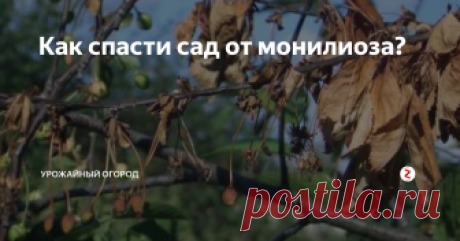 Как спасти сад от монилиоза?

УРОЖАЙНЫЙ ОГОРОД

postila.ru